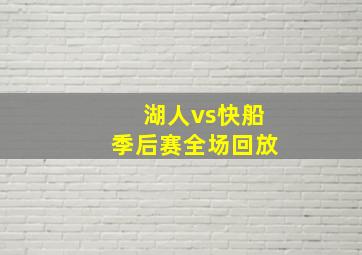 湖人vs快船
季后赛全场回放